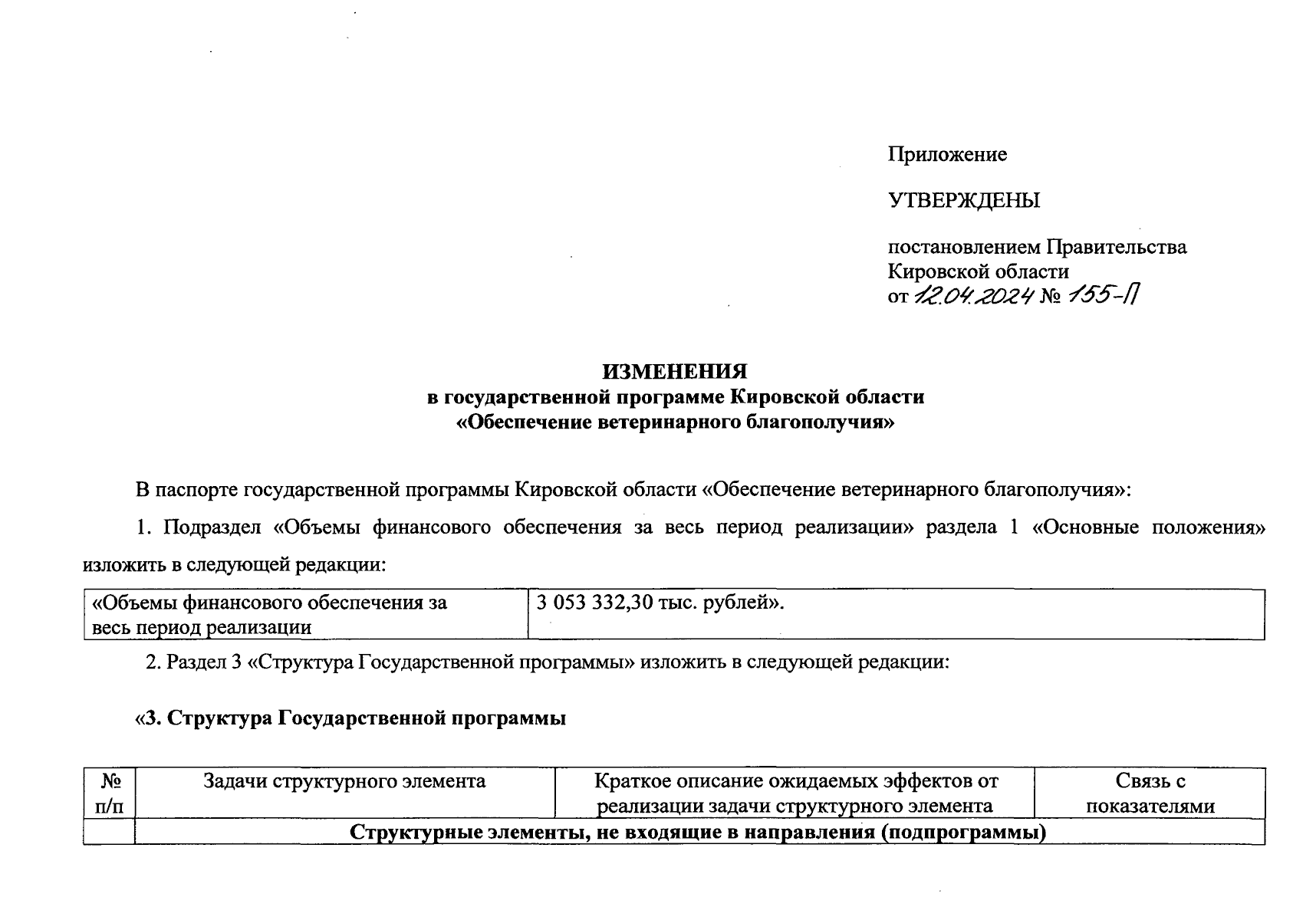 Приложение

УТВЕРЖДЕНЫ

постановлением Правительства Кировской области
от 12.04.2024 № 155-П

ИЗМЕНЕНИЯ
в государственной программе Кировской области
«Обеспечение ветеринарного благополучия»

В паспорте государственной программы Кировской области «Обеспечение ветеринарного благополучия»:

1. Подраздел «Объемы финансового обеспечения за весь период реализации» раздела 1 «Основные положения» изложить в следующей редакции:

| «Объемы финансового обеспечения за весь период реализации | 3 053 332,30 тыс. рублей». |
|---|---|

2. Раздел 3 «Структура Государственной программы» изложить в следующей редакции:

«3. Структура Государственной программы

| № п/п | Задачи структурного элемента | Краткое описание ожидаемых эффектов от реализации задачи структурного элемента | Связь с показателями |
|---|---|---|---|
| | Структурные элементы, не входящие в направления (подпрограммы) | | |